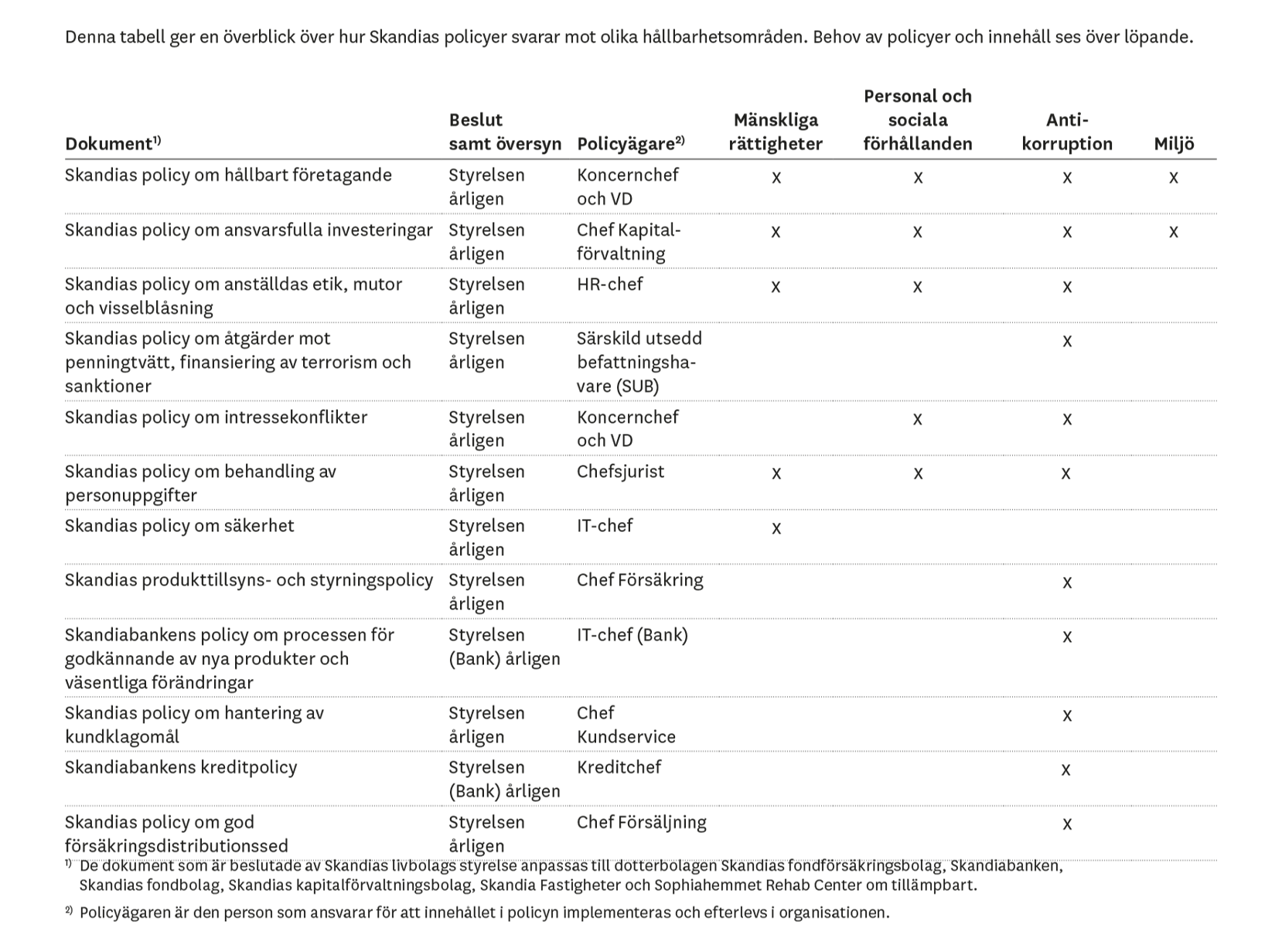 Denna tabell ger en överblick över hur Skandias policyer svarar mot olika hållbarhetsområden. Behov av policyer och innehåll ses över löpande.

| Dokument$^{1)}$ | Beslut samt översyn | Policyägare$^{2)}$ | Mänskliga rättigheter | Personal och sociala förhållanden | Anti-korruption | Miljö |
|---|---|---|---|---|---|---|
| Skandias policy om hållbart företagande | Styrelsen årligen | Koncernchef och VD | x | x | x | x |
| Skandias policy om ansvarsfulla investeringar | Styrelsen årligen | Chef Kapitalförvaltning | x | x | x | x |
| Skandias policy om anställdas etik, mutor och visselblåsning | Styrelsen årligen | HR-chef | x | x | x | |
| Skandias policy om åtgärder mot penningtvätt, finansiering av terrorism och sanktioner | Styrelsen årligen | Särskild utsedd befattningshavare (SUB) | | | x | |
| Skandias policy om intressekonflikter | Styrelsen årligen | Koncernchef och VD | | x | x | |
| Skandias policy om behandling av personuppgifter | Styrelsen årligen | Chefsjurist | x | x | x | |
| Skandias policy om säkerhet | Styrelsen årligen | IT-chef | x | | | |
| Skandias produkttillsyns- och styrningspolicy | Styrelsen årligen | Chef Försäkring | | | x | |
| Skandiabankens policy om processen för godkännande av nya produkter och väsentliga förändringar | Styrelsen (Bank) årligen | IT-chef (Bank) | | | x | |
| Skandias policy om hantering av kundklagomål | Styrelsen årligen | Chef Kundservice | | | x | |
| Skandiabankens kreditpolicy | Styrelsen (Bank) årligen | Kreditchef | | | x | |
| Skandias policy om god försäkringsdistributionssed | Styrelsen årligen | Chef Försäljning | | | x | |

$^{1)}$ De dokument som är beslutade av Skandias livbolags styrelse anpassas till dotterbolagen Skandias fondförsäkringsbolag, Skandiabanken, Skandias fondbolag, Skandias kapitalförvaltningsbolag, Skandia Fastigheter och Sophiahemmet Rehab Center om tillämpbart.

$^{2)}$ Policyägaren är den person som ansvarar för att innehållet i policyn implementeras och efterlevs i organisationen.